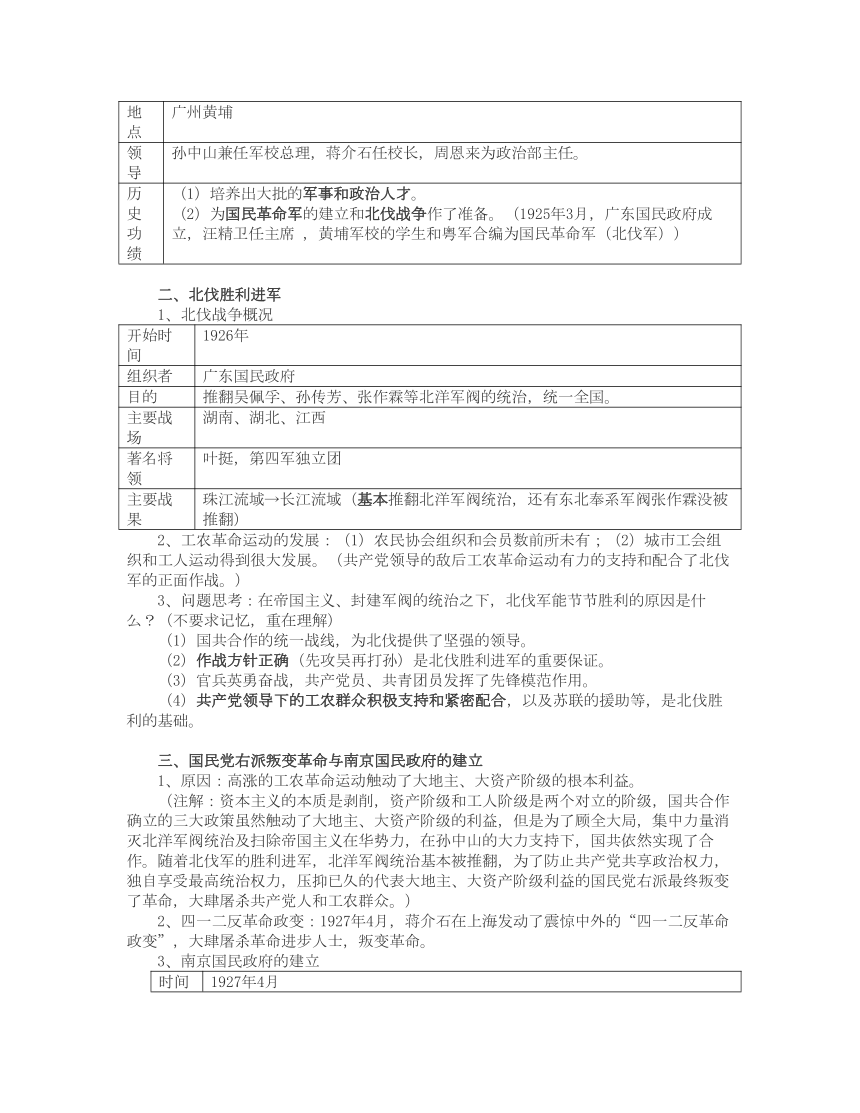 | 地点 | 广州黄埔 |
|---|---|
| 领导 | 孙中山兼任军校总理，蒋介石任校长，周恩来为政治部主任。 |
| 历史功绩 | （1）培养出大批的军事和政治人才。（2）为国民革命军的建立和北伐战争作了准备。（1925年3月，广东国民政府成立，汪精卫任主席，黄埔军校的学生和粤军合编为国民革命军（北伐军）） |

二、北伐胜利进军
1、北伐战争概况

| 开始时间 | 1926年 |
|---|---|
| 组织者 | 广东国民政府 |
| 目的 | 推翻吴佩孚、孙传芳、张作霖等北洋军阀的统治，统一全国。 |
| 主要战场 | 湖南、湖北、江西 |
| 著名将领 | 叶挺，第四军独立团 |
| 主要战果 | 珠江流域→长江流域（基本推翻北洋军阀统治，还有东北奉系军阀张作霖没被推翻） |

2、工农革命运动的发展：（1）农民协会组织和会员数前所未有；（2）城市工会组织和工人运动得到很大发展。（共产党领导的敌后工农革命运动有力的支持和配合了北伐军的正面作战。）

3、问题思考：在帝国主义、封建军阀的统治之下，北伐军能节节胜利的原因是什么？（不要求记忆，重在理解）

（1）国共合作的统一战线，为北伐提供了坚强的领导。

（2）作战方针正确（先攻吴再打孙）是北伐胜利进军的重要保证。

（3）官兵英勇奋战，共产党员、共青团员发挥了先锋模范作用。

（4）共产党领导下的工农群众积极支持和紧密配合，以及苏联的援助等，是北伐胜利的基础。

三、国民党右派叛变革命与南京国民政府的建立
1、原因：高涨的工农革命运动触动了大地主、大资产阶级的根本利益。

（注解：资本主义的本质是剥削，资产阶级和工人阶级是两个对立的阶级，国共合作确立的三大政策虽然触动了大地主、大资产阶级的利益，但是为了顾全大局，集中力量消灭北洋军阀统治及扫除帝国主义在华势力，在孙中山的大力支持下，国共依然实现了合作。随着北伐军的胜利进军，北洋军阀统治基本被推翻，为了防止共产党共享政治权力，独自享受最高统治权力，压抑已久的代表大地主、大资产阶级利益的国民党右派最终叛变了革命，大肆屠杀共产党人和工农群众。）

2、四一二反革命政变：1927年4月，蒋介石在上海发动了震惊中外的“四一二反革命政变”，大肆屠杀革命进步人士，叛变革命。

3、南京国民政府的建立

| 时间 | 1927年4月 |
|---|---|